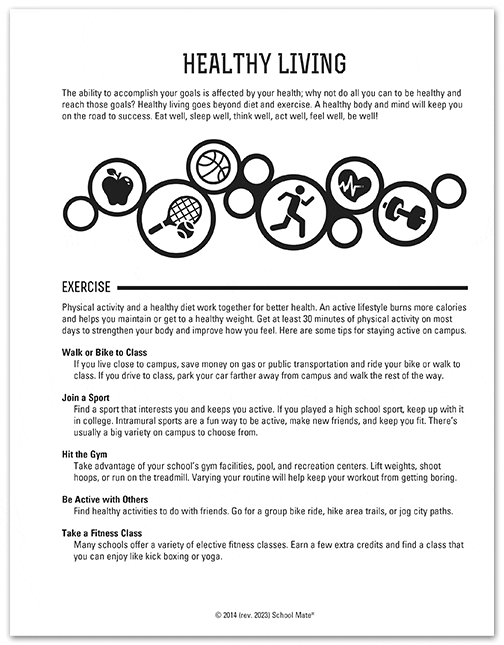 HEALTHY LIVING

The ability to accomplish your goals is affected by your health; why not do all you can to be healthy and reach those goals? Healthy living goes beyond diet and exercise. A healthy body and mind will keep you on the road to success. Eat well, sleep well, think well, act well, feel well, be well!

EXERCISE

Physical activity and a healthy diet work together for better health. An active lifestyle burns more calories and helps you maintain or get to a healthy weight. Get at least 30 minutes of physical activity on most days to strengthen your body and improve how you feel. Here are some tips for staying active on campus.

Walk or Bike to Class
If you live close to campus, save money on gas or public transportation and ride your bike or walk to class. If you drive to class, park your car farther away from campus and walk the rest of the way.

Join a Sport
Find a sport that interests you and keeps you active. If you played a high school sport, keep up with it in college. Intramural sports are a fun way to be active, make new friends, and keep you fit. There's usually a big variety on campus to choose from.

Hit the Gym
Take advantage of your school's gym facilities, pool, and recreation centers. Lift weights, shoot hoops, or run on the treadmill. Varying your routine will help keep your workout from getting boring.

Be Active with Others
Find healthy activities to do with friends. Go for a group bike ride, hike area trails, or jog city paths.

Take a Fitness Class
Many schools offer a variety of elective fitness classes. Earn a few extra credits and find a class that you can enjoy like kick boxing or yoga.

© 2014 (rev. 2023) School Mate®